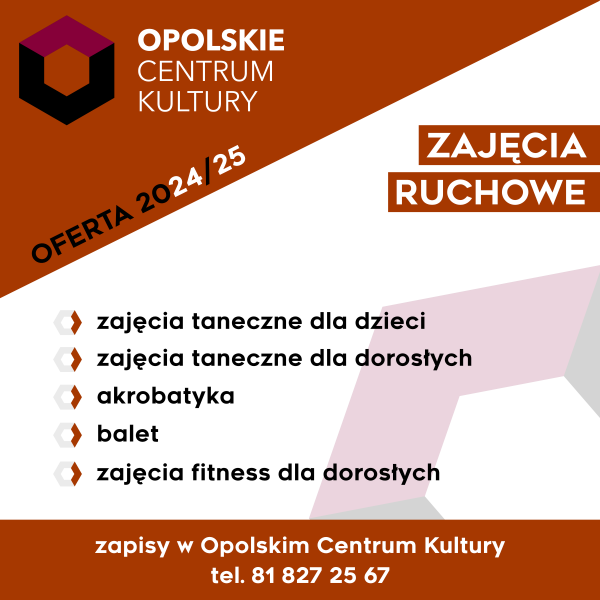 OPOLSKIE
CENTRUM
KULTURY

OFERTA 2024/25

ZAJĘCIA
RUCHOWE

zajęcia taneczne dla dzieci
zajęcia taneczne dla dorosłych
akrobatyka
balet
zajęcia fitness dla dorosłych

zapisy w Opolskim Centrum Kultury
tel. 81 827 25 67